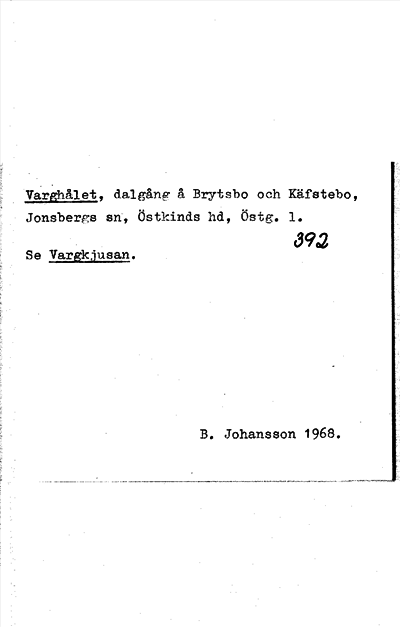 Varghålet, dalgång å Brytsbo och Käfstebo, Jonsbergs sn, Östkinds hd, Östg. l.

392

Se Vargkjusan.

B. Johansson 1968.